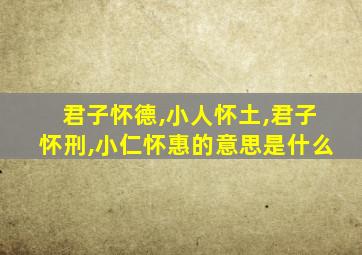 君子怀德,小人怀土,君子怀刑,小仁怀惠的意思是什么